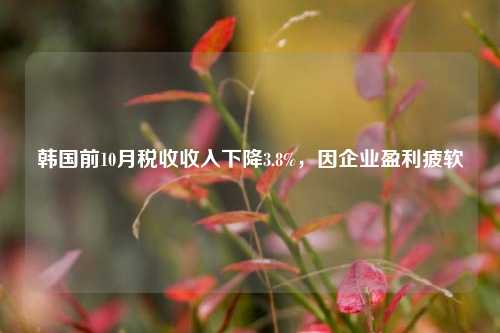 韩国前10月税收收入下降3.8%，因企业盈利疲软